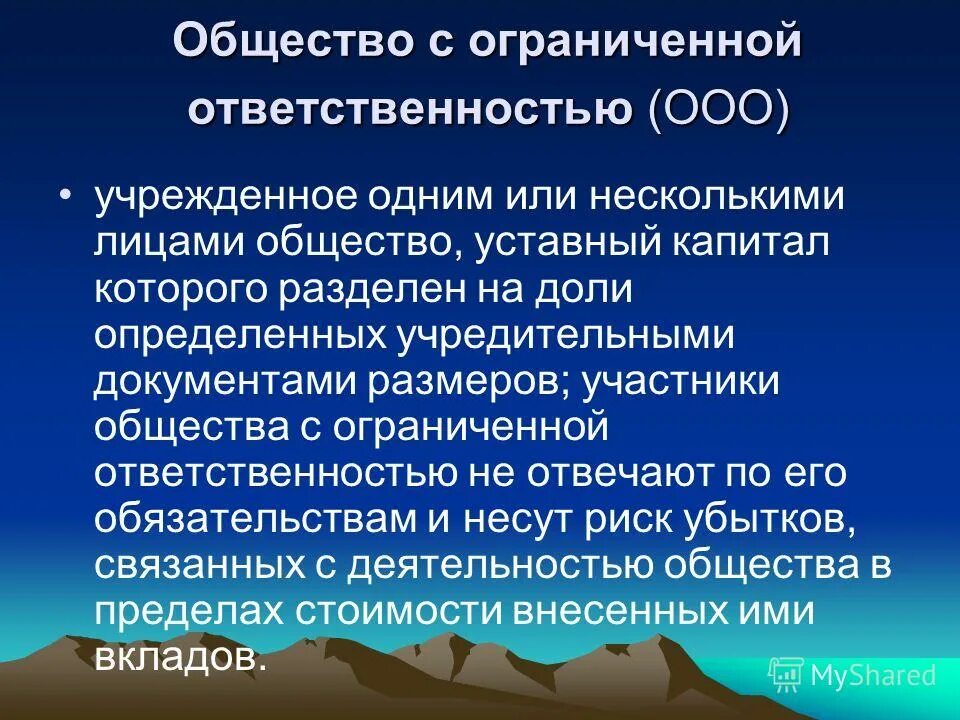 Общество с ограниченной ответственностью (ООО)

• учрежденное одним или несколькими лицами общество, уставный капитал которого разделен на доли определенных учредительными документами размеров; участники общества с ограниченной ответственностью не отвечают по его обязательствам и несут риск убытков, связанных с деятельностью общества в пределах стоимости внесенных ими вкладов.

MyShared